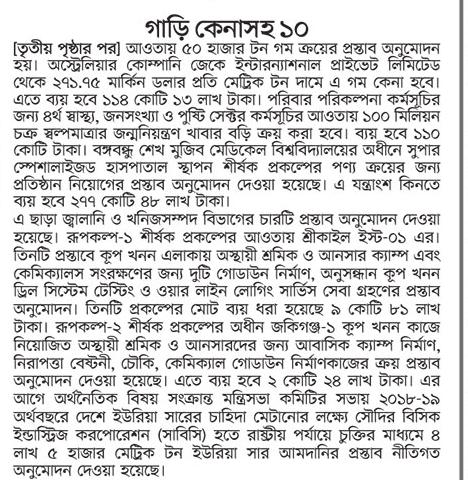 গাড়ি কেনাসহ ১০

[তৃতীয় পৃষ্ঠার পর] আওতায় ৫০ হাজার টন গম ক্রয়ের প্রস্তাব অনুমোদন হয়। অস্ট্রেলিয়ার কোম্পানি জেকে ইন্টারন্যাশনাল প্রাইভেট লিমিটেড থেকে ২৭১.৭৫ মার্কিন ডলার প্রতি মেট্রিক টন দামে এ গম কেনা হবে। এতে ব্যয় হবে ১১৪ কোটি ১৩ লাখ টাকা। পরিবার পরিকল্পনা কর্মসূচির জন্য ৪র্থ স্বাস্থ্য, জনসংখ্যা ও পুষ্টি সেক্টর কর্মসূচির আওতায় ১০০ মিলিয়ন চক্র স্বল্পমাত্রার জন্মনিয়ন্ত্রণ খাবার বড়ি ক্রয় করা হবে। ব্যয় হবে ১১০ কোটি টাকা। বঙ্গবন্ধু শেখ মুজিব মেডিকেল বিশ্ববিদ্যালয়ের অধীনে সুপার স্পেশালাইজড হাসপাতাল স্থাপন শীর্ষক প্রকল্পের পণ্য ক্রয়ের জন্য প্রতিষ্ঠান নিয়োগের প্রস্তাব অনুমোদন দেওয়া হয়েছে। এ যন্ত্রাংশ কিনতে ব্যয় হবে ২৭৭ কোটি ৪৮ লাখ টাকা।

এ ছাড়া জ্বালানি ও খনিজসম্পদ বিভাগের চারটি প্রস্তাব অনুমোদন দেওয়া হয়েছে। রূপকল্প-১ শীর্ষক প্রকল্পের আওতায় শ্রীকাইল ইস্ট-০১ এর। তিনটি প্রস্তাবে কূপ খনন এলাকায় অস্থায়ী শ্রমিক ও আনসার ক্যাম্প এবং কেমিক্যালস সংরক্ষণের জন্য দুটি গোডাউন নির্মাণ, অনুসন্ধান কূপ খনন ড্রিল সিস্টেম টেস্টিং ও ওয়ার লাইন লোগিং সার্ভিস সেবা গ্রহণের প্রস্তাব অনুমোদন। তিনটি প্রকল্পের মোট ব্যয় ধরা হয়েছে ৯ কোটি ৮১ লাখ টাকা। রূপকল্প-২ শীর্ষক প্রকল্পের অধীন জকিগঞ্জ-১ কূপ খনন কাজে নিয়োজিত অস্থায়ী শ্রমিক ও আনসারদের জন্য আবাসিক ক্যাম্প নির্মাণ, নিরাপত্তা বেষ্টনী, চৌকি, কেমিক্যাল গোডাউন নির্মাণকাজের ক্রয় প্রস্তাব অনুমোদন দেওয়া হয়েছে। এতে ব্যয় হবে ২ কোটি ২৪ লাখ টাকা। এর আগে অর্থনৈতিক বিষয় সংক্রান্ত মন্ত্রিসভা কমিটির সভায় ২০১৮-১৯ অর্থবছরে দেশে ইউরিয়া সারের চাহিদা মেটানোর লক্ষ্যে সৌদির বিসিক ইন্ডাস্ট্রিজ করপোরেশন (সাবিসি) হতে রাষ্ট্রীয় পর্যায়ে চুক্তির মাধ্যমে ৪ লাখ ৫ হাজার মেট্রিক টন ইউরিয়া সার আমদানির প্রস্তাব নীতিগত অনুমোদন দেওয়া হয়েছে।